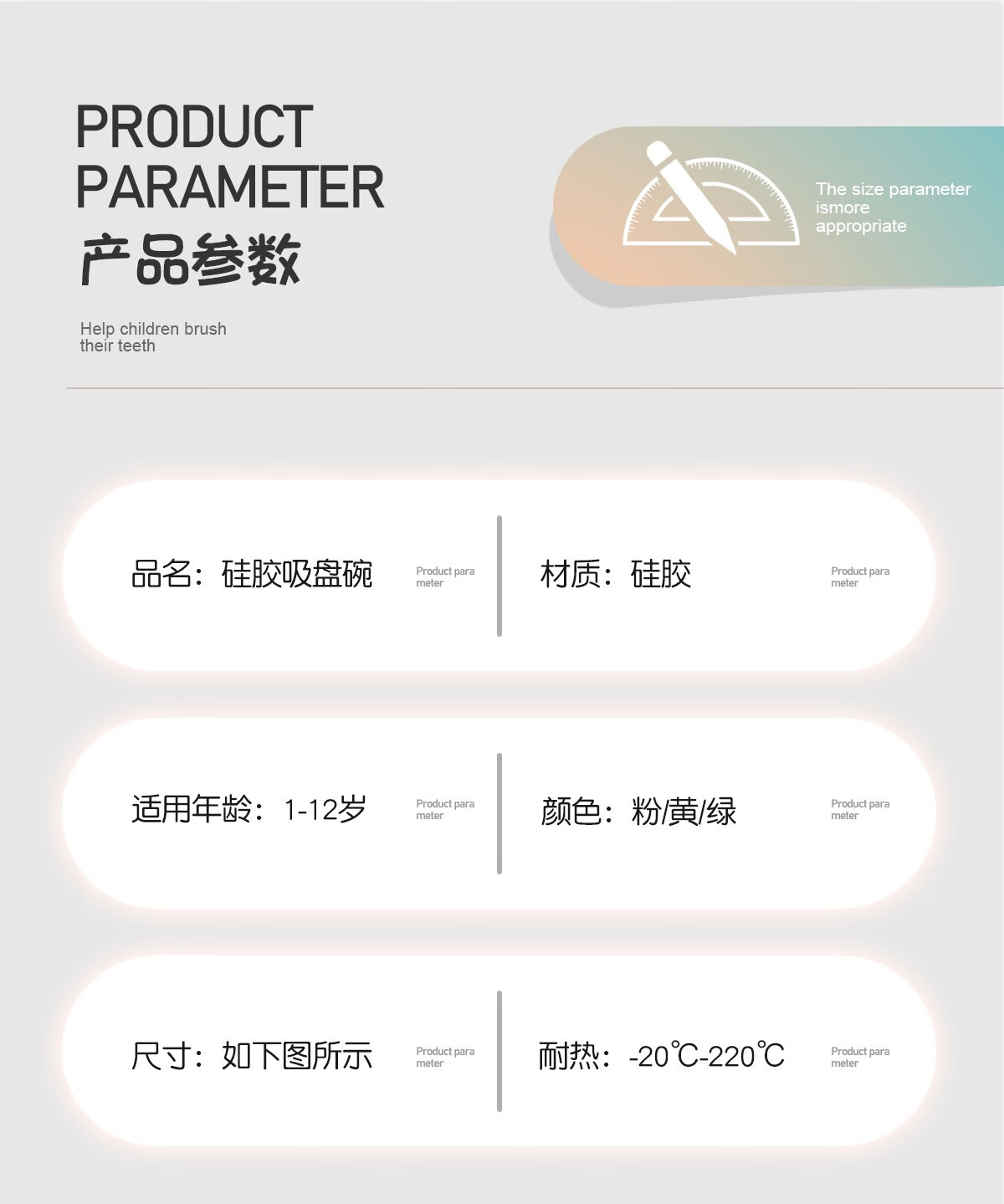 PRODUCT PARAMETER
产品参数

Help children brush their teeth

The size parameter ismore appropriate

品名：硅胶吸盘碗 Product para meter

材质：硅胶 Product para meter

适用年龄：1-12岁 Product para meter

颜色：粉/黄/绿 Product para meter

尺寸：如下图所示 Product para meter

耐热：-20℃-220℃ Product para meter